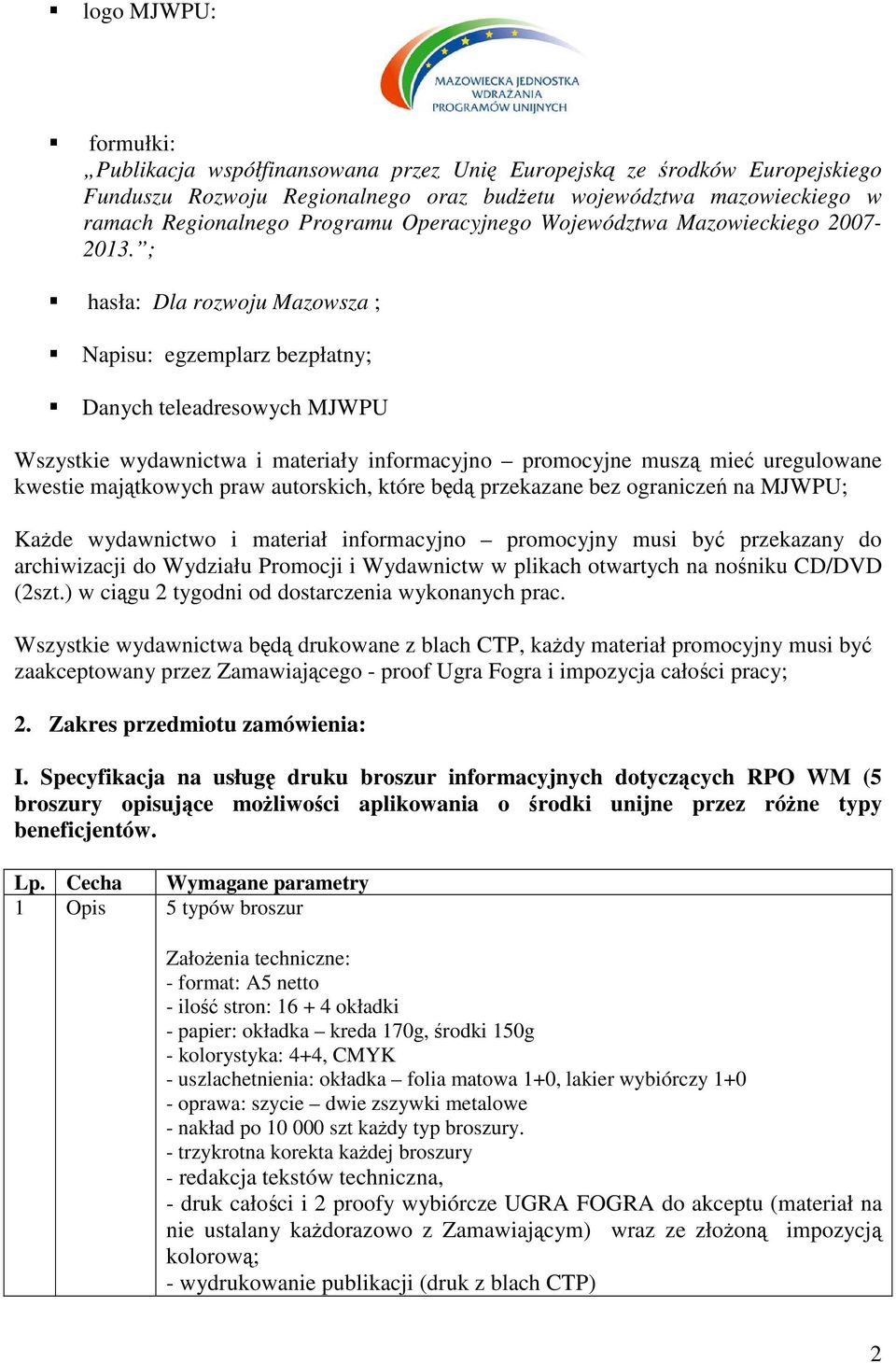 ▪ logo MJWPU:

MAZOWIECKA JEDNOSTKA WDRAŻANIA PROGRAMÓW UNIJNYCH

▪ formułki:
„Publikacja współfinansowana przez Unię Europejską ze środków Europejskiego Funduszu Rozwoju Regionalnego oraz budżetu województwa mazowieckiego w ramach Regionalnego Programu Operacyjnego Województwa Mazowieckiego 2007-2013.”;

▪ hasła: Dla rozwoju Mazowsza ;

▪ Napisu: egzemplarz bezpłatny;

▪ Danych teleadresowych MJWPU

Wszystkie wydawnictwa i materiały informacyjno – promocyjne muszą mieć uregulowane kwestie majątkowych praw autorskich, które będą przekazane bez ograniczeń na MJWPU;

Każde wydawnictwo i materiał informacyjno – promocyjny musi być przekazany do archiwizacji do Wydziału Promocji i Wydawnictw w plikach otwartych na nośniku CD/DVD (2szt.) w ciągu 2 tygodni od dostarczenia wykonanych prac.

Wszystkie wydawnictwa będą drukowane z blach CTP, każdy materiał promocyjny musi być zaakceptowany przez Zamawiającego - proof Ugra Fogra i impozycja całości pracy;

2. Zakres przedmiotu zamówienia:

I. Specyfikacja na usługę druku broszur informacyjnych dotyczących RPO WM (5 broszury opisujące możliwości aplikowania o środki unijne przez różne typy beneficjentów.

| Lp. | Cecha | Wymagane parametry |
|---|---|---|
| 1 | Opis | 5 typów broszur<br><br>Założenia techniczne:<br>- format: A5 netto<br>- ilość stron: 16 + 4 okładki<br>- papier: okładka – kreda 170g, środki 150g<br>- kolorystyka: 4+4, CMYK<br>- uszlachetnienia: okładka – folia matowa 1+0, lakier wybiórczy 1+0<br>- oprawa: szycie – dwie zszywki metalowe<br>- nakład po 10 000 szt każdy typ broszury.<br>- trzykrotna korekta każdej broszury<br>- redakcja tekstów techniczna,<br>- druk całości i 2 proofy wybiórcze UGRA FOGRA do akceptu (materiał na nie ustalany każdorazowo z Zamawiającym) wraz ze złożoną impozycją kolorową;<br>- wydrukowanie publikacji (druk z blach CTP) |

2